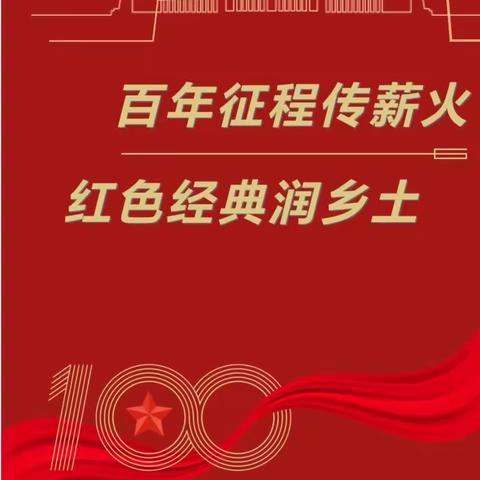 百年征程传薪火

红色经典润乡土

100